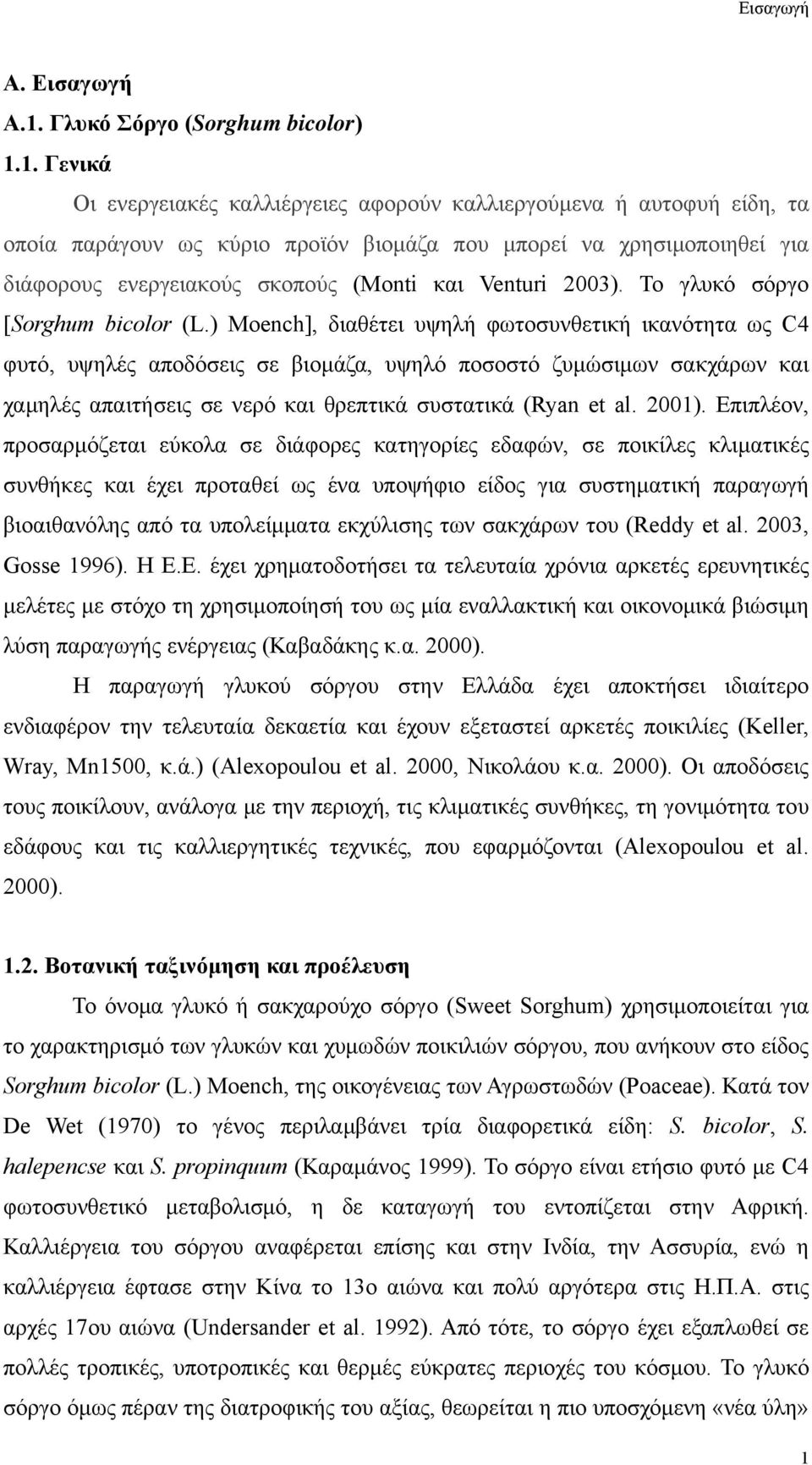 Εισαγωγή

Α. Εισαγωγή

Α.1. Γλυκό Σόργο (Sorghum bicolor)

1.1. Γενικά

Οι ενεργειακές καλλιέργειες αφορούν καλλιεργούμενα ή αυτοφυή είδη, τα οποία παράγουν ως κύριο προϊόν βιομάζα που μπορεί να χρησιμοποιηθεί για διάφορους ενεργειακούς σκοπούς (Monti και Venturi 2003). Το γλυκό σόργο [Sorghum bicolor (L.) Moench], διαθέτει υψηλή φωτοσυνθετική ικανότητα ως C4 φυτό, υψηλές αποδόσεις σε βιομάζα, υψηλό ποσοστό ζυμώσιμων σακχάρων και χαμηλές απαιτήσεις σε νερό και θρεπτικά συστατικά (Ryan et al. 2001). Επιπλέον, προσαρμόζεται εύκολα σε διάφορες κατηγορίες εδαφών, σε ποικίλες κλιματικές συνθήκες και έχει προταθεί ως ένα υποψήφιο είδος για συστηματική παραγωγή βιοαιθανόλης από τα υπολείμματα εκχύλισης των σακχάρων του (Reddy et al. 2003, Gosse 1996). Η Ε.Ε. έχει χρηματοδοτήσει τα τελευταία χρόνια αρκετές ερευνητικές μελέτες με στόχο τη χρησιμοποίησή του ως μία εναλλακτική και οικονομικά βιώσιμη λύση παραγωγής ενέργειας (Καβαδάκης κ.α. 2000).

Η παραγωγή γλυκού σόργου στην Ελλάδα έχει αποκτήσει ιδιαίτερο ενδιαφέρον την τελευταία δεκαετία και έχουν εξεταστεί αρκετές ποικιλίες (Keller, Wray, Mn1500, κ.ά.) (Alexopoulou et al. 2000, Νικολάου κ.α. 2000). Οι αποδόσεις τους ποικίλουν, ανάλογα με την περιοχή, τις κλιματικές συνθήκες, τη γονιμότητα του εδάφους και τις καλλιεργητικές τεχνικές, που εφαρμόζονται (Alexopoulou et al. 2000).

1.2. Βοτανική ταξινόμηση και προέλευση

Το όνομα γλυκό ή σακχαρούχο σόργο (Sweet Sorghum) χρησιμοποιείται για το χαρακτηρισμό των γλυκών και χυμωδών ποικιλιών σόργου, που ανήκουν στο είδος Sorghum bicolor (L.) Moench, της οικογένειας των Αγρωστωδών (Poaceae). Κατά τον De Wet (1970) το γένος περιλαμβάνει τρία διαφορετικά είδη: S. bicolor, S. halepencse και S. propinquum (Καραμάνος 1999). Το σόργο είναι ετήσιο φυτό με C4 φωτοσυνθετικό μεταβολισμό, η δε καταγωγή του εντοπίζεται στην Αφρική. Καλλιέργεια του σόργου αναφέρεται επίσης και στην Ινδία, την Ασσυρία, ενώ η καλλιέργεια έφτασε στην Κίνα το 13ο αιώνα και πολύ αργότερα στις Η.Π.Α. στις αρχές 17ου αιώνα (Undersander et al. 1992). Από τότε, το σόργο έχει εξαπλωθεί σε πολλές τροπικές, υποτροπικές και θερμές εύκρατες περιοχές του κόσμου. Το γλυκό σόργο όμως πέραν της διατροφικής του αξίας, θεωρείται η πιο υποσχόμενη «νέα ύλη»

1